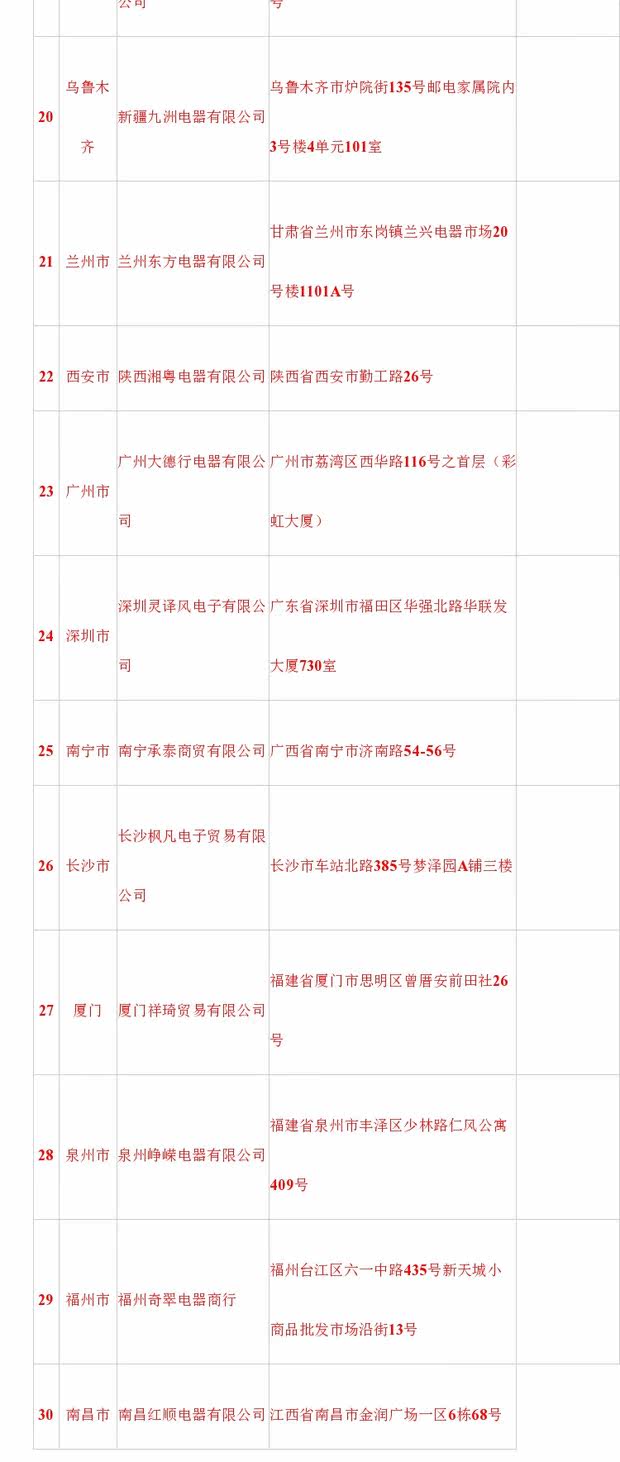 | | | 公司 | 号 | |
|---|---|---|---|---|
| 20 | 乌鲁木齐 | 新疆九洲电器有限公司 | 乌鲁木齐市炉院街135号邮电家属院内3号楼4单元101室 | |
| 21 | 兰州市 | 兰州东方电器有限公司 | 甘肃省兰州市东岗镇兰兴电器市场20号楼1101A号 | |
| 22 | 西安市 | 陕西湘粤电器有限公司 | 陕西省西安市勤工路26号 | |
| 23 | 广州市 | 广州大德行电器有限公司 | 广州市荔湾区西华路116号之首层（彩虹大厦） | |
| 24 | 深圳市 | 深圳灵译风电子有限公司 | 广东省深圳市福田区华强北路华联发大厦730室 | |
| 25 | 南宁市 | 南宁承泰商贸有限公司 | 广西省南宁市济南路54-56号 | |
| 26 | 长沙市 | 长沙枫凡电子贸易有限公司 | 长沙市车站北路385号梦泽园A铺三楼 | |
| 27 | 厦门 | 厦门祥琦贸易有限公司 | 福建省厦门市思明区曾厝安前田社26号 | |
| 28 | 泉州市 | 泉州峥嵘电器有限公司 | 福建省泉州市丰泽区少林路仁风公寓409号 | |
| 29 | 福州市 | 福州奇翠电器商行 | 福州台江区六一中路435号新天城小商品批发市场沿街13号 | |
| 30 | 南昌市 | 南昌红顺电器有限公司 | 江西省南昌市金润广场一区6栋68号 | |